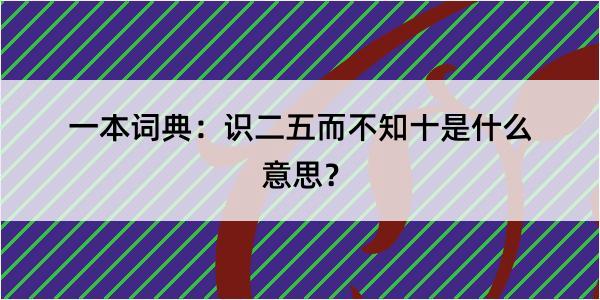 一本词典：识二五而不知十是什么意思？